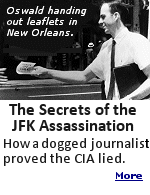 Oswald handing out leaflets in New Orleans.

The Secrets of the JFK Assassination

How a dogged journalist proved the CIA lied.

More